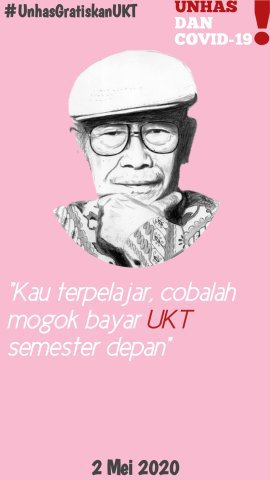 #UnhasGratiskanUKT

UNHAS DAN COVID-19 !

"Kau terpelajar, cobalah mogok bayar UKT semester depan"

2 Mei 2020